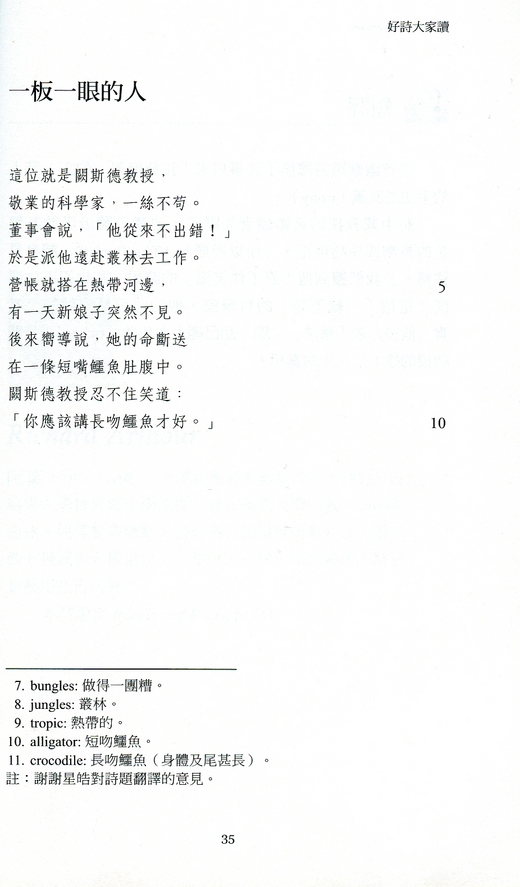 好詩大家讀

一板一眼的人

這位就是關斯德教授，
敬業的科學家，一絲不苟。
董事會說，「他從來不出錯！」
於是派他遠赴叢林去工作。
營帳就搭在熱帶河邊，　　5
有一天新娘子突然不見。
後來嚮導說，她的命斷送
在一條短嘴鱷魚肚腹中。
關斯德教授忍不住笑道：
「你應該講長吻鱷魚才好。」　　10

7. bungles: 做得一團糟。
8. jungles: 叢林。
9. tropic: 熱帶的。
10. alligator: 短吻鱷魚。
11. crocodile: 長吻鱷魚（身體及尾甚長）。
註：謝謝星皓對詩題翻譯的意見。

35